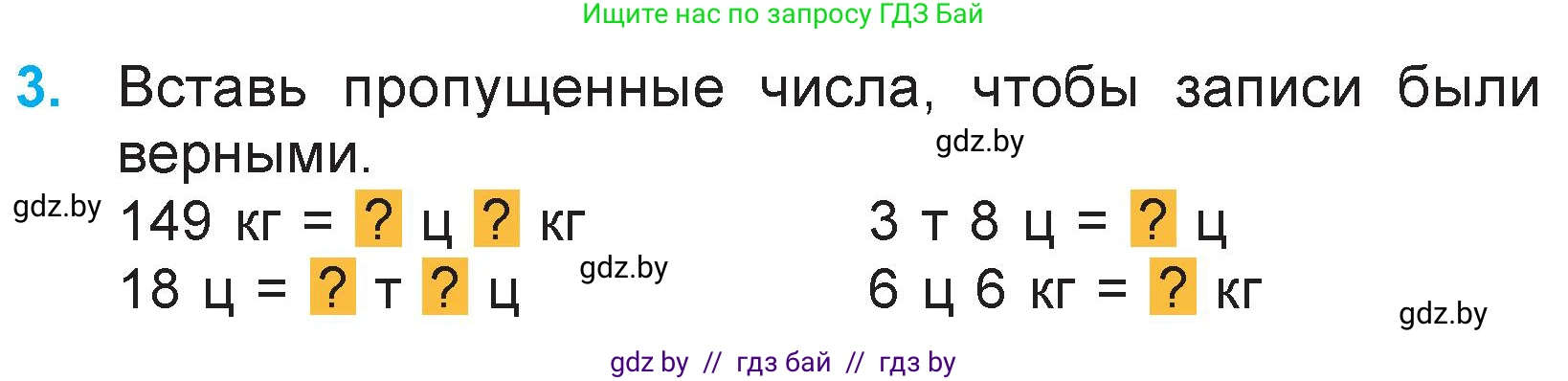 Ищите нас по запросу ГДЗ Бай

3. Вставь пропущенные числа, чтобы записи были верными.

gdz.by

gdz.by

149 кг = ? ц ? кг

18 ц = ? т ? ц

gdz.by

3 т 8 ц = ? ц

6 ц 6 кг = ? кг

gdz.by

gdz by // гдз бай // гдз by